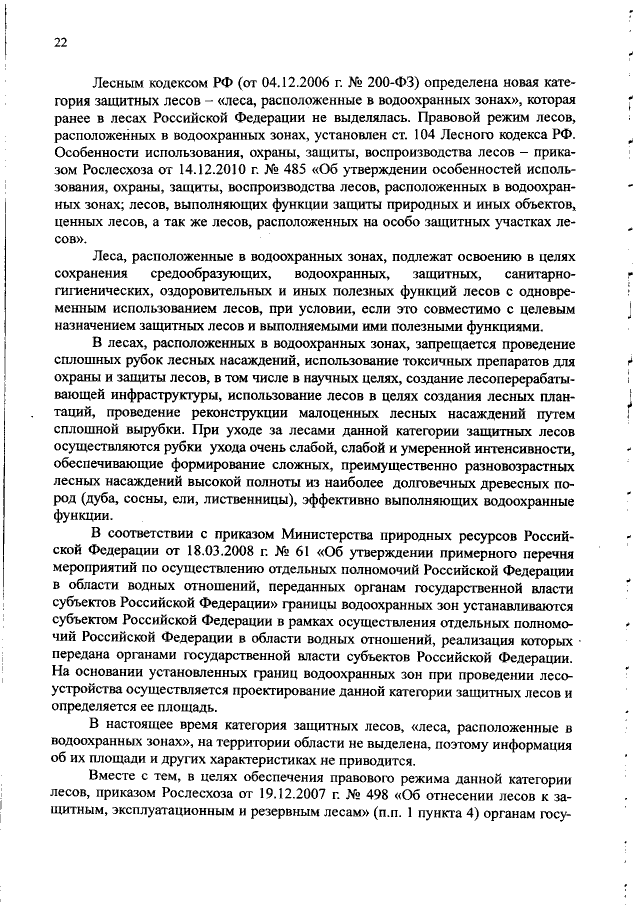 22

Лесным кодексом РФ (от 04.12.2006 г. № 200-ФЗ) определена новая категория защитных лесов – «леса, расположенные в водоохранных зонах», которая ранее в лесах Российской Федерации не выделялась. Правовой режим лесов, расположенных в водоохранных зонах, установлен ст. 104 Лесного кодекса РФ. Особенности использования, охраны, защиты, воспроизводства лесов – приказом Рослесхоза от 14.12.2010 г. № 485 «Об утверждении особенностей использования, охраны, защиты, воспроизводства лесов, расположенных в водоохранных зонах; лесов, выполняющих функции защиты природных и иных объектов, ценных лесов, а так же лесов, расположенных на особо защитных участках лесов».

Леса, расположенные в водоохранных зонах, подлежат освоению в целях сохранения средообразующих, водоохранных, защитных, санитарно-гигиенических, оздоровительных и иных полезных функций лесов с одновременным использованием лесов, при условии, если это совместимо с целевым назначением защитных лесов и выполняемыми ими полезными функциями.

В лесах, расположенных в водоохранных зонах, запрещается проведение сплошных рубок лесных насаждений, использование токсичных препаратов для охраны и защиты лесов, в том числе в научных целях, создание лесоперерабатывающей инфраструктуры, использование лесов в целях создания лесных плантаций, проведение реконструкции малоценных лесных насаждений путем сплошной вырубки. При уходе за лесами данной категории защитных лесов осуществляются рубки ухода очень слабой, слабой и умеренной интенсивности, обеспечивающие формирование сложных, преимущественно разновозрастных лесных насаждений высокой полноты из наиболее долговечных древесных пород (дуба, сосны, ели, лиственницы), эффективно выполняющих водоохранные функции.

В соответствии с приказом Министерства природных ресурсов Российской Федерации от 18.03.2008 г. № 61 «Об утверждении примерного перечня мероприятий по осуществлению отдельных полномочий Российской Федерации в области водных отношений, переданных органам государственной власти субъектов Российской Федерации» границы водоохранных зон устанавливаются субъектом Российской Федерации в рамках осуществления отдельных полномочий Российской Федерации в области водных отношений, реализация которых передана органами государственной власти субъектов Российской Федерации. На основании установленных границ водоохранных зон при проведении лесоустройства осуществляется проектирование данной категории защитных лесов и определяется ее площадь.

В настоящее время категория защитных лесов, «леса, расположенные в водоохранных зонах», на территории области не выделена, поэтому информация об их площади и других характеристиках не приводится.

Вместе с тем, в целях обеспечения правового режима данной категории лесов, приказом Рослесхоза от 19.12.2007 г. № 498 «Об отнесении лесов к защитным, эксплуатационным и резервным лесам» (п.п. 1 пункта 4) органам госу-